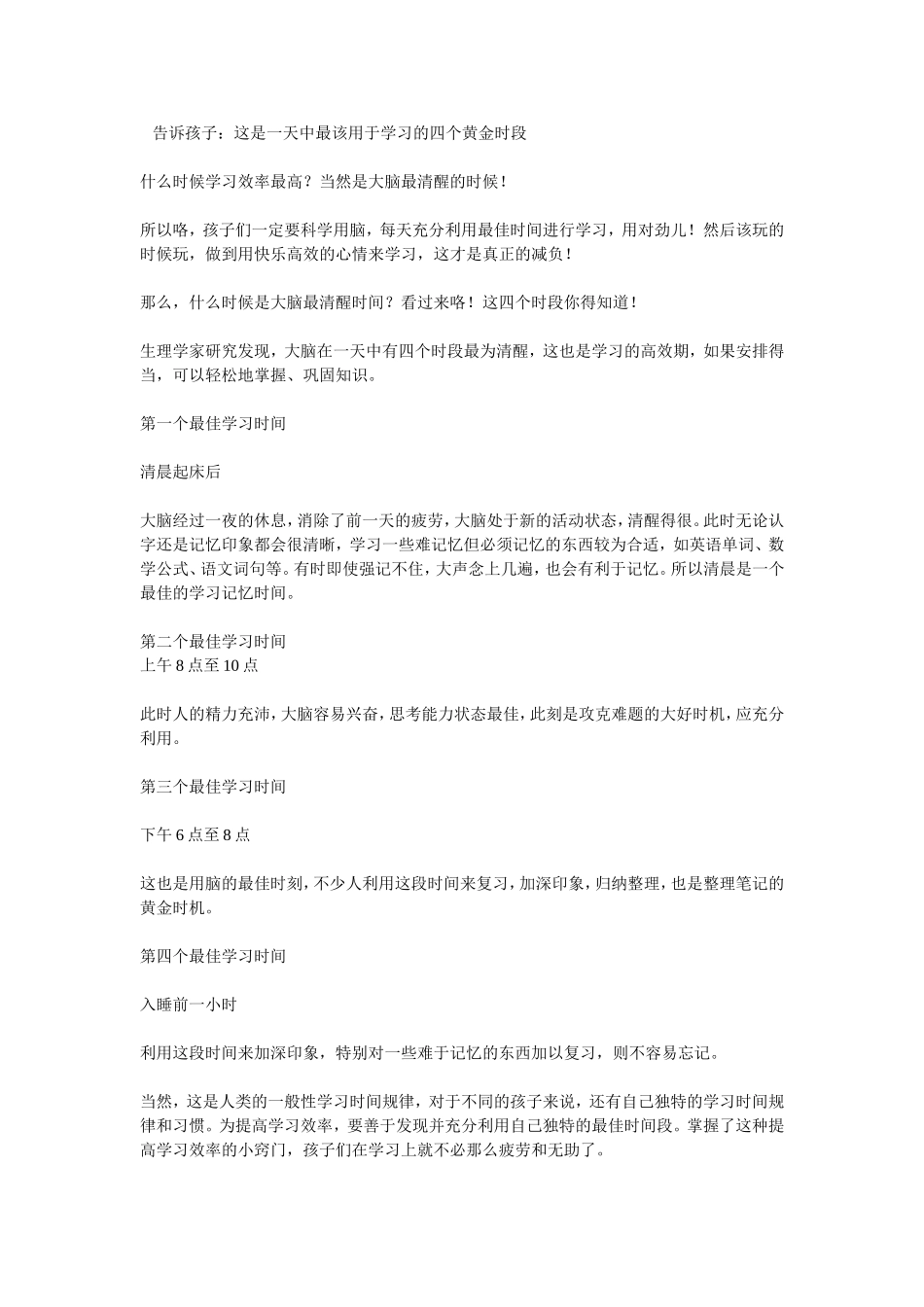 告诉孩子：这是一天中最该用于学习的四个黄金时段

什么时候学习效率最高？当然是大脑最清醒的时候！

所以咯，孩子们一定要科学用脑，每天充分利用最佳时间进行学习，用对劲儿！然后该玩的时候玩，做到用快乐高效的心情来学习，这才是真正的减负！

那么，什么时候是大脑最清醒时间？看过来咯！这四个时段你得知道！

生理学家研究发现，大脑在一天中有四个时段最为清醒，这也是学习的高效期，如果安排得当，可以轻松地掌握、巩固知识。

第一个最佳学习时间

清晨起床后

大脑经过一夜的休息，消除了前一天的疲劳，大脑处于新的活动状态，清醒得很。此时无论认字还是记忆印象都会很清晰，学习一些难记忆但必须记忆的东西较为合适，如英语单词、数学公式、语文词句等。有时即使强记不住，大声念上几遍，也会有利于记忆。所以清晨是一个最佳的学习记忆时间。

第二个最佳学习时间
上午8点至10点

此时人的精力充沛，大脑容易兴奋，思考能力状态最佳，此刻是攻克难题的大好时机，应充分利用。

第三个最佳学习时间

下午6点至8点

这也是用脑的最佳时刻，不少人利用这段时间来复习，加深印象，归纳整理，也是整理笔记的黄金时机。

第四个最佳学习时间

入睡前一小时

利用这段时间来加深印象，特别对一些难于记忆的东西加以复习，则不容易忘记。

当然，这是人类的一般性学习时间规律，对于不同的孩子来说，还有自己独特的学习时间规律和习惯。为提高学习效率，要善于发现并充分利用自己独特的最佳时间段。掌握了这种提高学习效率的小窍门，孩子们在学习上就不必那么疲劳和无助了。